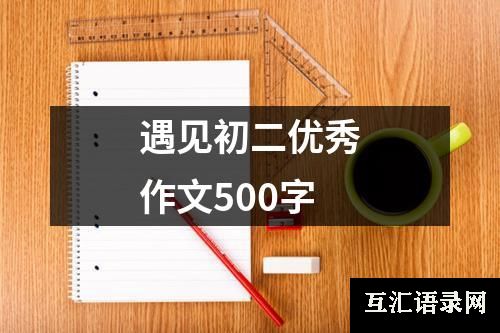 遇见初二优秀作文500字

互汇语录网